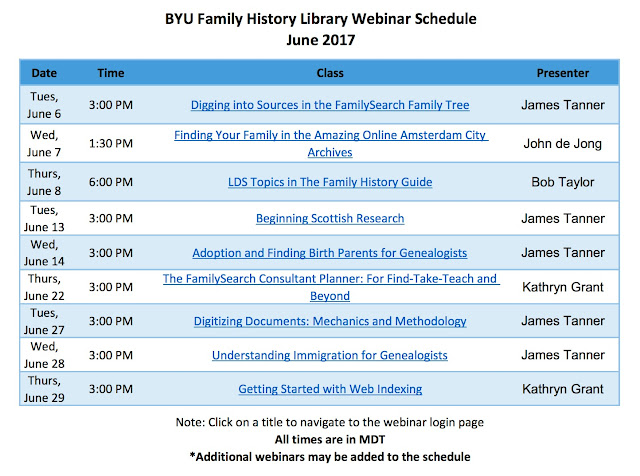 BYU Family History Library Webinar Schedule
June 2017

| Date | Time | Class | Presenter |
|---|---|---|---|
| Tues, June 6 | 3:00 PM | Digging into Sources in the FamilySearch Family Tree | James Tanner |
| Wed, June 7 | 1:30 PM | Finding Your Family in the Amazing Online Amsterdam City Archives | John de Jong |
| Thurs, June 8 | 6:00 PM | LDS Topics in The Family History Guide | Bob Taylor |
| Tues, June 13 | 3:00 PM | Beginning Scottish Research | James Tanner |
| Wed, June 14 | 3:00 PM | Adoption and Finding Birth Parents for Genealogists | James Tanner |
| Thurs, June 22 | 3:00 PM | The FamilySearch Consultant Planner: For Find-Take-Teach and Beyond | Kathryn Grant |
| Tues, June 27 | 3:00 PM | Digitizing Documents: Mechanics and Methodology | James Tanner |
| Wed, June 28 | 3:00 PM | Understanding Immigration for Genealogists | James Tanner |
| Thurs, June 29 | 3:00 PM | Getting Started with Web Indexing | Kathryn Grant |

Note: Click on a title to navigate to the webinar login page
All times are in MDT
*Additional webinars may be added to the schedule